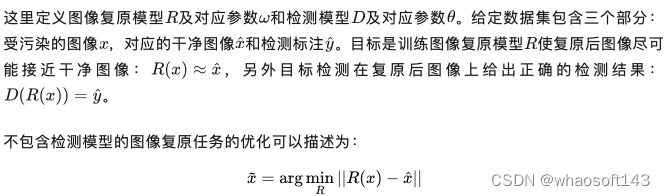 这里定义图像复原模型$R$及对应参数$\omega$和检测模型$D$及对应参数$\theta$。给定数据集包含三个部分：受污染的图像$x$，对应的干净图像$\hat{x}$和检测标注$\hat{y}$。目标是训练图像复原模型$R$使复原后图像尽可能接近干净图像：$R(x) \approx \hat{x}$，另外目标检测在复原后图像上给出正确的检测结果：$D(R(x)) = \hat{y}$。

不包含检测模型的图像复原任务的优化可以描述为：

$\tilde{x} = \arg\min_{R} ||R(x) - \hat{x}||$

CSDN @whaosoft143